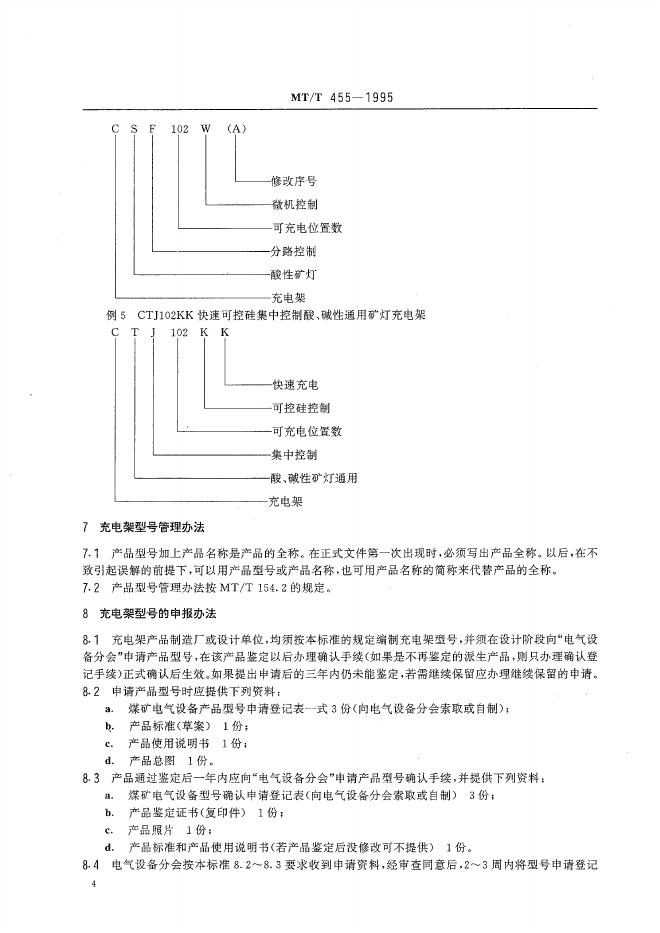 MT/T 455—1995

C S F 102 W (A)

修改序号

微机控制

可充电位置数

分路控制

酸性矿灯

充电架

例 5 CTJ102KK 快速可控硅集中控制酸、碱性通用矿灯充电架

C T J 102 K K

快速充电

可控硅控制

可充电位置数

集中控制

酸、碱性矿灯通用

充电架

7 充电架型号管理办法

7.1 产品型号加上产品名称是产品的全称。在正式文件第一次出现时，必须写出产品全称。以后，在不致引起误解的前提下，可以用产品型号或产品名称，也可用产品名称的简称来代替产品的全称。

7.2 产品型号管理办法按 MT/T 154.2 的规定。

8 充电架型号的申报办法

8.1 充电架产品制造厂或设计单位，均须按本标准的规定编制充电架型号，并须在设计阶段向“电气设备分会”申请产品型号，在该产品鉴定以后办理确认手续(如果是不再鉴定的派生产品，则只办理确认登记手续)正式确认后生效。如果提出申请后的三年内仍未能鉴定，若需继续保留应办理继续保留的申请。

8.2 申请产品型号时应提供下列资料：

a. 煤矿电气设备产品型号申请登记表一式 3 份(向电气设备分会索取或自制)；

b. 产品标准(草案) 1 份；

c. 产品使用说明书 1 份；

d. 产品总图 1 份。

8.3 产品通过鉴定后一年内应向“电气设备分会”申请产品型号确认手续，并提供下列资料：

a. 煤矿电气设备型号确认申请登记表(向电气设备分会索取或自制) 3 份；

b. 产品鉴定证书(复印件) 1 份；

c. 产品照片 1 份；

d. 产品标准和产品使用说明书(若产品鉴定后没修改可不提供) 1 份。

8.4 电气设备分会按本标准 8.2～8.3 要求收到申请资料，经审查同意后，2～3 周内将型号申请登记

4